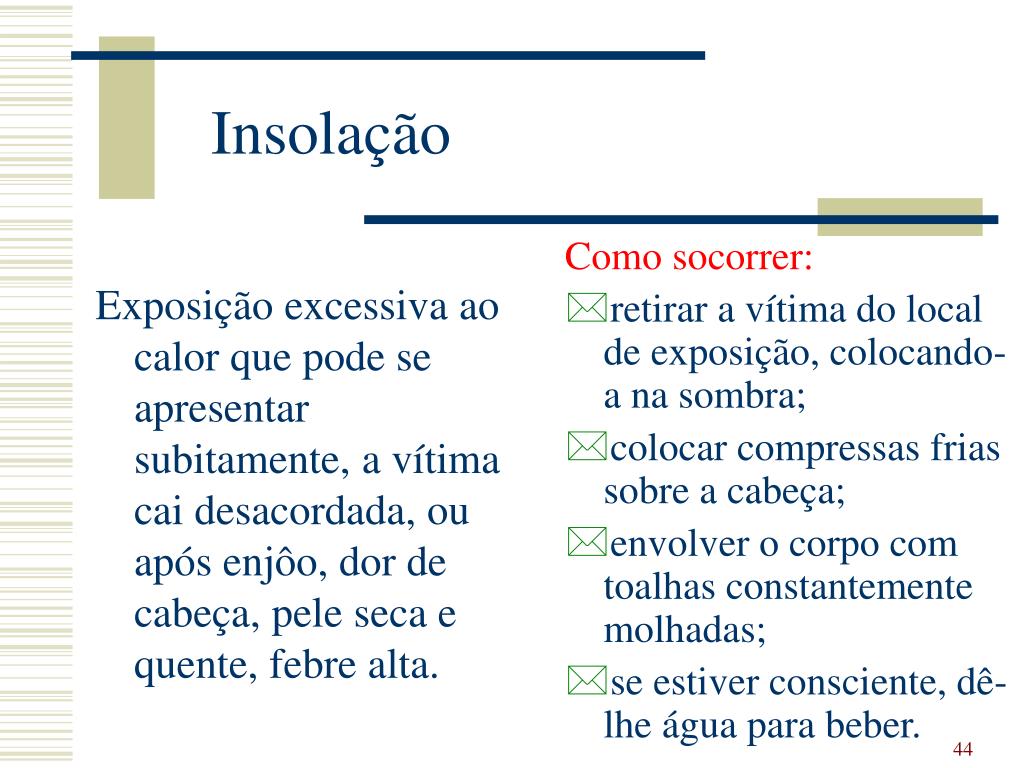 Insolação

Exposição excessiva ao calor que pode se apresentar subitamente, a vítima cai desacordada, ou após enjôo, dor de cabeça, pele seca e quente, febre alta.

Como socorrer:

retirar a vítima do local de exposição, colocando-a na sombra;

colocar compressas frias sobre a cabeça;

envolver o corpo com toalhas constantemente molhadas;

se estiver consciente, dê-lhe água para beber.

44